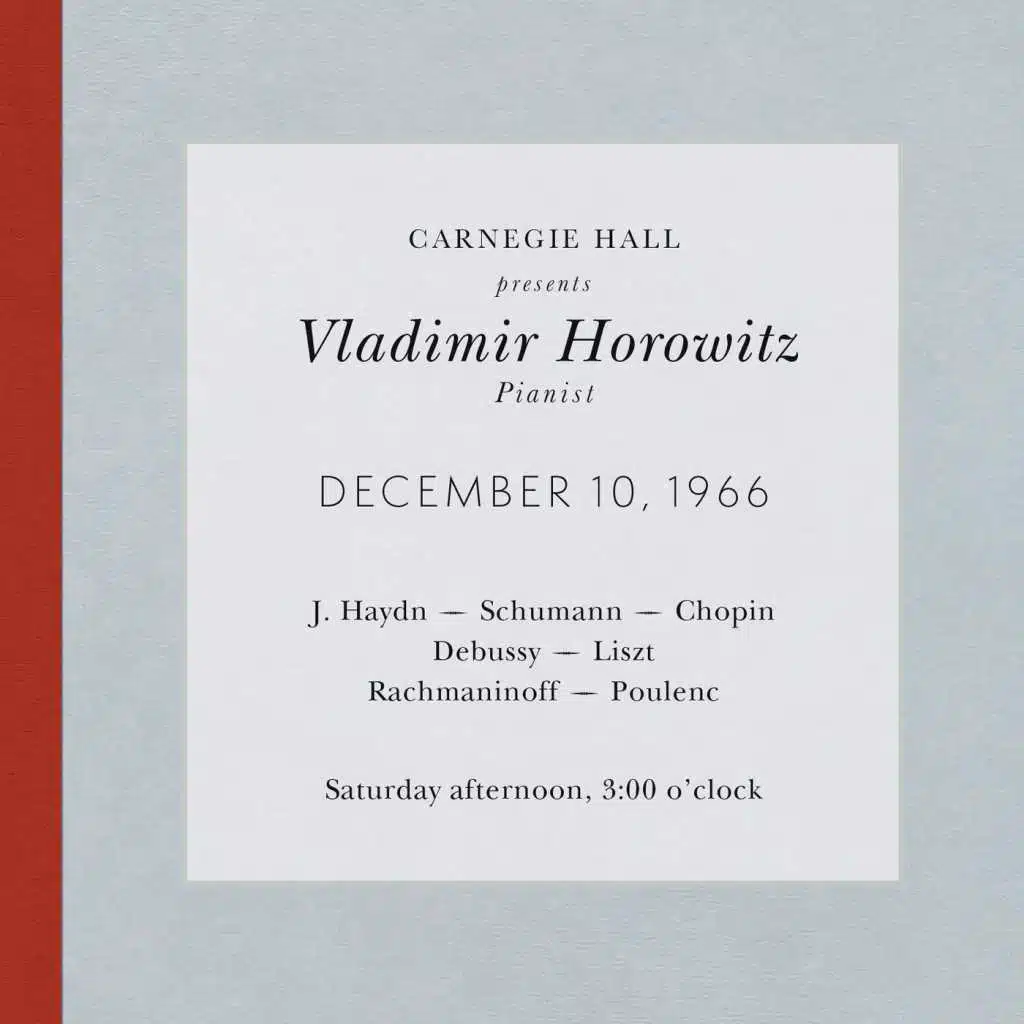 CARNEGIE HALL
presents
Vladimir Horowitz
Pianist

DECEMBER 10, 1966

J. Haydn — Schumann — Chopin
Debussy — Liszt
Rachmaninoff — Poulenc

Saturday afternoon, 3:00 o'clock